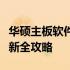 华硕主板软件
新全攻略